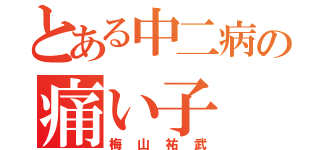 とある中二病の
痛い子
梅山祐武